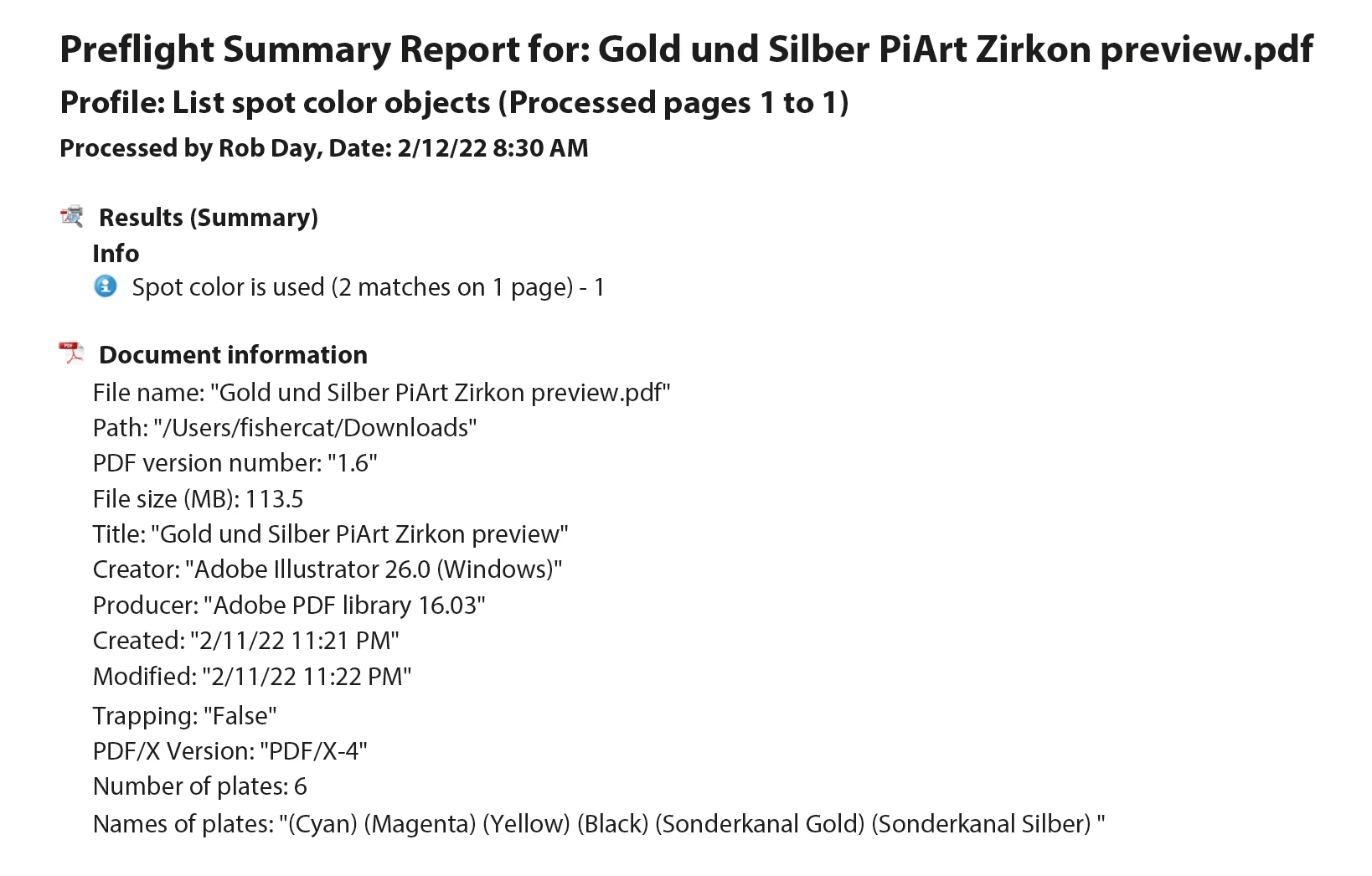 Preflight Summary Report for: Gold und Silber PiArt Zirkon preview.pdf

Profile: List spot color objects (Processed pages 1 to 1)

Processed by Rob Day, Date: 2/12/22 8:30 AM

Results (Summary)

Info

Spot color is used (2 matches on 1 page) - 1

Document information

File name: "Gold und Silber PiArt Zirkon preview.pdf"
Path: "/Users/fishercat/Downloads"
PDF version number: "1.6"
File size (MB): 113.5
Title: "Gold und Silber PiArt Zirkon preview"
Creator: "Adobe Illustrator 26.0 (Windows)"
Producer: "Adobe PDF library 16.03"
Created: "2/11/22 11:21 PM"
Modified: "2/11/22 11:22 PM"
Trapping: "False"
PDF/X Version: "PDF/X-4"
Number of plates: 6
Names of plates: "(Cyan) (Magenta) (Yellow) (Black) (Sonderkanal Gold) (Sonderkanal Silber) "